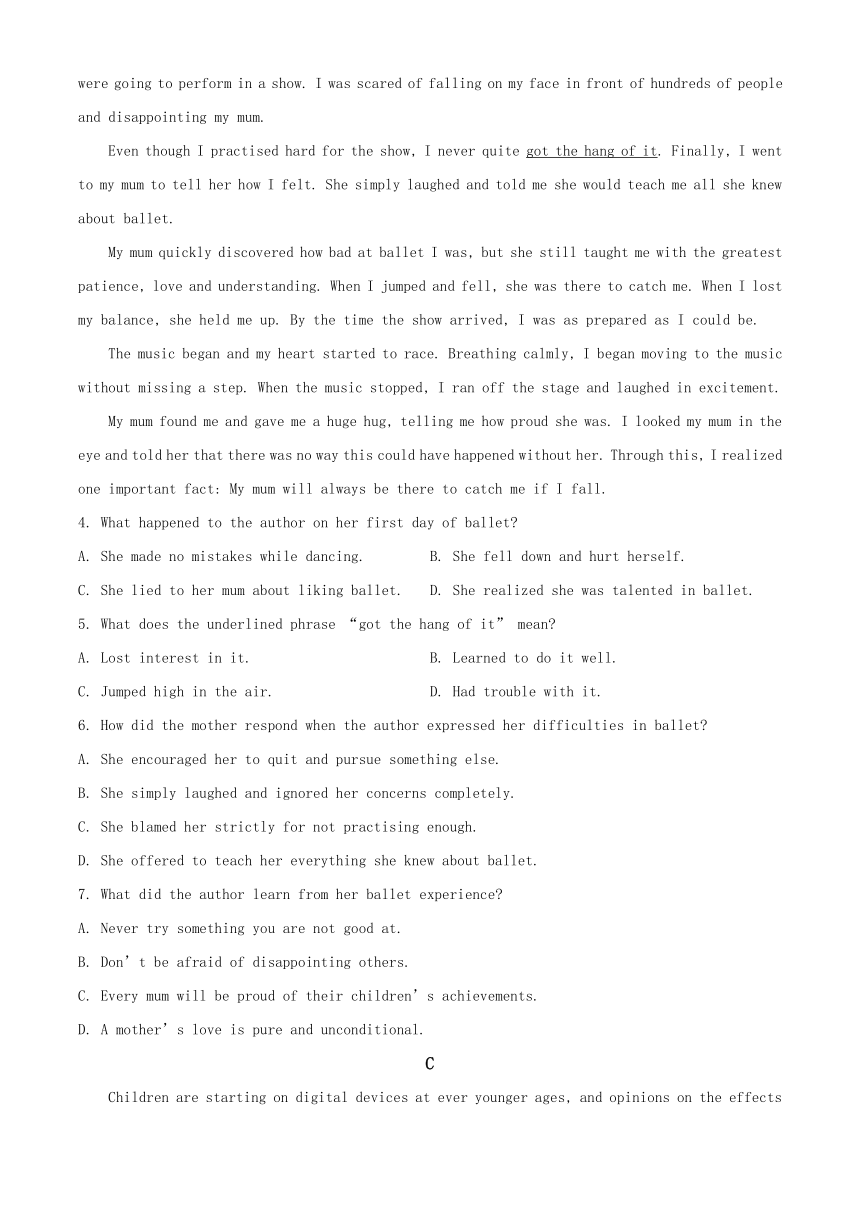 were going to perform in a show. I was scared of falling on my face in front of hundreds of people and disappointing my mum.

Even though I practised hard for the show, I never quite got the hang of it. Finally, I went to my mum to tell her how I felt. She simply laughed and told me she would teach me all she knew about ballet.

My mum quickly discovered how bad at ballet I was, but she still taught me with the greatest patience, love and understanding. When I jumped and fell, she was there to catch me. When I lost my balance, she held me up. By the time the show arrived, I was as prepared as I could be.

The music began and my heart started to race. Breathing calmly, I began moving to the music without missing a step. When the music stopped, I ran off the stage and laughed in excitement.

My mum found me and gave me a huge hug, telling me how proud she was. I looked my mum in the eye and told her that there was no way this could have happened without her. Through this, I realized one important fact: My mum will always be there to catch me if I fall.

4. What happened to the author on her first day of ballet?

A. She made no mistakes while dancing.

B. She fell down and hurt herself.

C. She lied to her mum about liking ballet.

D. She realized she was talented in ballet.

5. What does the underlined phrase “got the hang of it” mean?

A. Lost interest in it.

B. Learned to do it well.

C. Jumped high in the air.

D. Had trouble with it.

6. How did the mother respond when the author expressed her difficulties in ballet?

A. She encouraged her to quit and pursue something else.

B. She simply laughed and ignored her concerns completely.

C. She blamed her strictly for not practising enough.

D. She offered to teach her everything she knew about ballet.

7. What did the author learn from her ballet experience?

A. Never try something you are not good at.

B. Don’t be afraid of disappointing others.

C. Every mum will be proud of their children’s achievements.

D. A mother’s love is pure and unconditional.

C

Children are starting on digital devices at ever younger ages, and opinions on the effects